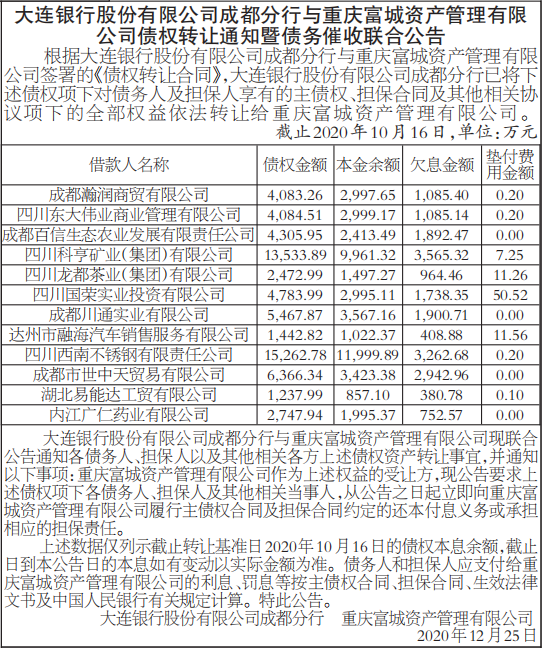 大连银行股份有限公司成都分行与重庆富城资产管理有限公司债权转让通知暨债务催收联合公告

根据大连银行股份有限公司成都分行与重庆富城资产管理有限公司签署的《债权转让合同》，大连银行股份有限公司成都分行已将下述债权项下对债务人及担保人享有的主债权、担保合同及其他相关协议项下的全部权益依法转让给重庆富城资产管理有限公司。

截止2020年10月16日，单位：万元

| 借款人名称 | 债权金额 | 本金余额 | 欠息金额 | 垫付费用金额 |
|---|---|---|---|---|
| 成都瀚润商贸有限公司 | 4,083.26 | 2,997.65 | 1,085.40 | 0.20 |
| 四川东大伟业商业管理有限公司 | 4,084.51 | 2,999.17 | 1,085.14 | 0.20 |
| 成都百信生态农业发展有限责任公司 | 4,305.95 | 2,413.49 | 1,892.47 | 0.00 |
| 四川科亨矿业(集团)有限公司 | 13,533.89 | 9,961.32 | 3,565.32 | 7.25 |
| 四川龙都茶业(集团)有限公司 | 2,472.99 | 1,497.27 | 964.46 | 11.26 |
| 四川国荣实业投资有限公司 | 4,783.99 | 2,995.11 | 1,738.35 | 50.52 |
| 成都川通实业有限公司 | 5,467.87 | 3,567.16 | 1,900.71 | 0.00 |
| 达州市融海汽车销售服务有限公司 | 1,442.82 | 1,022.37 | 408.88 | 11.56 |
| 四川西南不锈钢有限责任公司 | 15,262.78 | 11,999.89 | 3,262.68 | 0.20 |
| 成都市世中天贸易有限公司 | 6,366.34 | 3,423.38 | 2,942.96 | 0.00 |
| 湖北易能达工贸有限公司 | 1,237.99 | 857.10 | 380.78 | 0.10 |
| 内江广仁药业有限公司 | 2,747.94 | 1,995.37 | 752.57 | 0.00 |

大连银行股份有限公司成都分行与重庆富城资产管理有限公司现联合公告通知各债务人、担保人以及其他相关各方上述债权资产转让事宜，并通知以下事项：重庆富城资产管理有限公司作为上述权益的受让方，现公告要求上述债权项下各债务人、担保人及其他相关当事人，从公告之日起立即向重庆富城资产管理有限公司履行主债权合同及担保合同约定的还本付息义务或承担相应的担保责任。

上述数据仅列示截止转让基准日2020年10月16日的债权本息余额，截止日到本公告日的本息如有变动以实际金额为准。债务人和担保人应支付给重庆富城资产管理有限公司的利息、罚息等按主债权合同、担保合同、生效法律文书及中国人民银行有关规定计算。特此公告。

大连银行股份有限公司成都分行 重庆富城资产管理有限公司

2020年12月25日